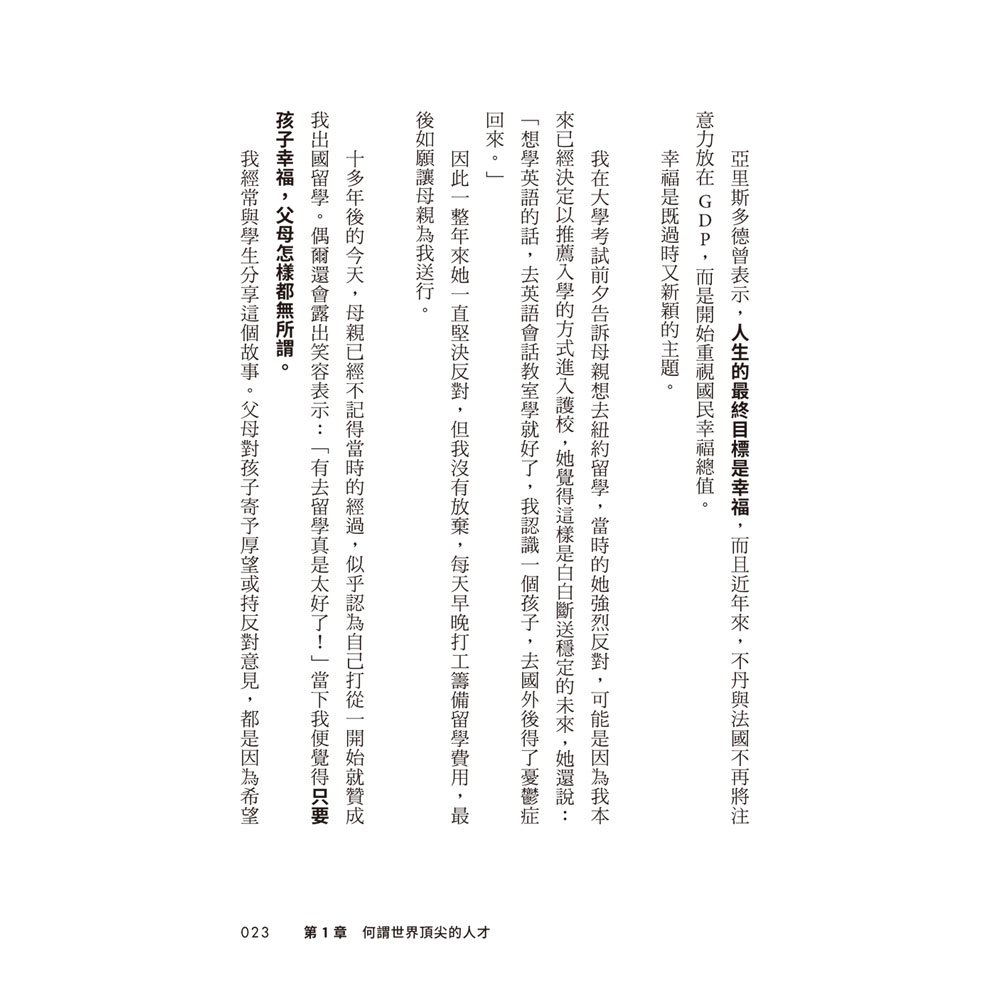 亞里斯多德曾表示，人生的最終目標是幸福，而且近年來，不丹與法國不再將注意力放在GDP，而是開始重視國民幸福總值。

幸福是既過時又新穎的主題。

我在大學考試前夕告訴母親想去紐約留學，當時的她強烈反對，可能是因為我本來已經決定以推薦入學的方式進入護校，她覺得這樣是白白斷送穩定的未來，她還說：「想學英語的話，去英語會話教室學就好了，我認識一個孩子，去國外後得了憂鬱症回來。」

因此一整年來她一直堅決反對，但我沒有放棄，每天早晚打工籌備留學費用，最後如願讓母親為我送行。

十多年後的今天，母親已經不記得當時的經過，似乎認為自己打從一開始就贊成我出國留學。偶爾還會露出笑容表示：「有去留學真是太好了！」當下我便覺得只要孩子幸福，父母怎樣都無所謂。

我經常與學生分享這個故事。父母對孩子寄予厚望或持反對意見，都是因為希望

023　第1章　何謂世界頂尖的人才